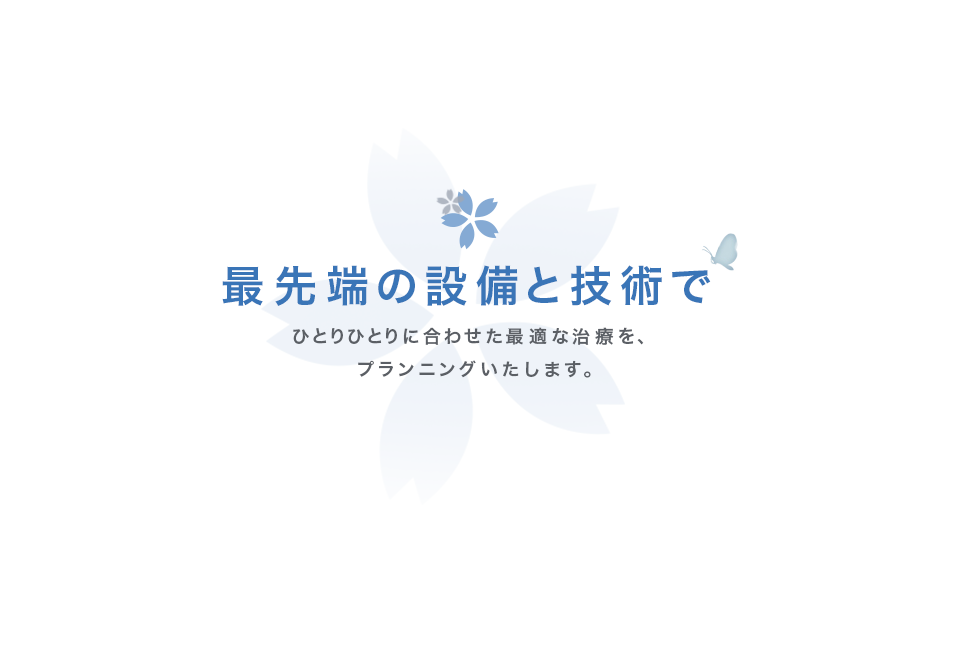 最先端の設備と技術で

ひとりひとりに合わせた最適な治療を、
プランニングいたします。